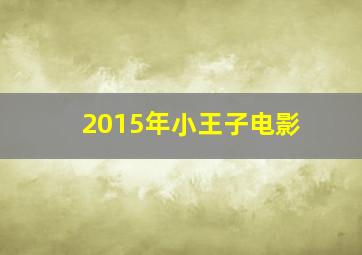 2015年小王子电影